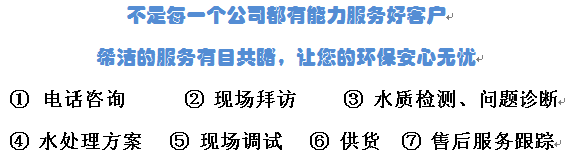 不是每一个公司都有能力服务好客户

希洁的服务有目共睹，让您的环保安心无忧

① 电话咨询　② 现场拜访　③ 水质检测、问题诊断

④ 水处理方案　⑤ 现场调试　⑥ 供货　⑦ 售后服务跟踪